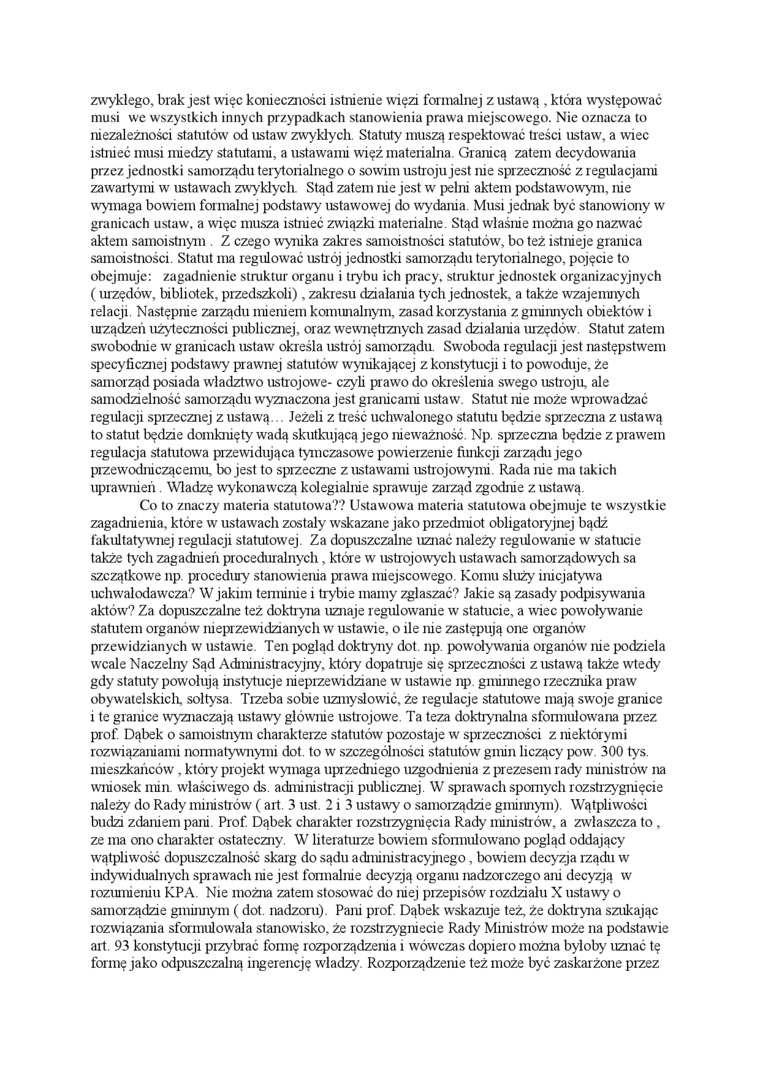 zwykłego, brak jest więc konieczności istnienie więzi formalnej z ustawą , która występować musi we wszystkich innych przypadkach stanowienia prawa miejscowego. Nie oznacza to niezależności statutów od ustaw zwykłych. Statuty muszą respektować treści ustaw, a wiec istnieć musi miedzy statutami, a ustawami więź materialna. Granicą zatem decydowania przez jednostki samorządu terytorialnego o sowim ustroju jest nie sprzeczność z regulacjami zawartymi w ustawach zwykłych. Stąd zatem nie jest w pełni aktem podstawowym, nie wymaga bowiem formalnej podstawy ustawowej do wydania. Musi jednak być stanowiony w granicach ustaw, a więc musza istnieć związki materialne. Stąd właśnie można go nazwać aktem samoistnym . Z czego wynika zakres samoistności statutów, bo też istnieje granica samoistności. Statut ma regulować ustrój jednostki samorządu terytorialnego, pojęcie to obejmuje: zagadnienie struktur organu i trybu ich pracy, struktur jednostek organizacyjnych ( urzędów, bibliotek, przedszkoli) , zakresu działania tych jednostek, a także wzajemnych relacji. Następnie zarządu mieniem komunalnym, zasad korzystania z gminnych obiektów i urządzeń użyteczności publicznej, oraz wewnętrznych zasad działania urzędów. Statut zatem swobodnie w granicach ustaw określa ustrój samorządu. Swoboda regulacji jest następstwem specyficznej podstawy prawnej statutów wynikającej z konstytucji i to powoduje, że samorząd posiada władztwo ustrojowe- czyli prawo do określenia swego ustroju, ale samodzielność samorządu wyznaczona jest granicami ustaw. Statut nie może wprowadzać regulacji sprzecznej z ustawą… Jeżeli z treść uchwalonego statutu będzie sprzeczna z ustawą to statut będzie domknięty wadą skutkującą jego nieważność. Np. sprzeczna będzie z prawem regulacja statutowa przewidująca tymczasowe powierzenie funkcji zarządu jego przewodniczącemu, bo jest to sprzeczne z ustawami ustrojowymi. Rada nie ma takich uprawnień . Władzę wykonawczą kolegialnie sprawuje zarząd zgodnie z ustawą.

Co to znaczy materia statutowa?? Ustawowa materia statutowa obejmuje te wszystkie zagadnienia, które w ustawach zostały wskazane jako przedmiot obligatoryjnej bądź fakultatywnej regulacji statutowej. Za dopuszczalne uznać należy regulowanie w statucie także tych zagadnień proceduralnych , które w ustrojowych ustawach samorządowych sa szczątkowe np. procedury stanowienia prawa miejscowego. Komu służy inicjatywa uchwałodawcza? W jakim terminie i trybie mamy zgłaszać? Jakie są zasady podpisywania aktów? Za dopuszczalne też doktryna uznaje regulowanie w statucie, a wiec powoływanie statutem organów nieprzewidzianych w ustawie, o ile nie zastępują one organów przewidzianych w ustawie. Ten pogląd doktryny dot. np. powoływania organów nie podziela wcale Naczelny Sąd Administracyjny, który dopatruje się sprzeczności z ustawą także wtedy gdy statuty powołują instytucje nieprzewidziane w ustawie np. gminnego rzecznika praw obywatelskich, sołtysa. Trzeba sobie uzmysłowić, że regulacje statutowe mają swoje granice i te granice wyznaczają ustawy głównie ustrojowe. Ta teza doktrynalna sformułowana przez prof. Dąbek o samoistnym charakterze statutów pozostaje w sprzeczności z niektórymi rozwiązaniami normatywnymi dot. to w szczególności statutów gmin liczący pow. 300 tys. mieszkańców , który projekt wymaga uprzedniego uzgodnienia z prezesem rady ministrów na wniosek min. właściwego ds. administracji publicznej. W sprawach spornych rozstrzygnięcie należy do Rady ministrów ( art. 3 ust. 2 i 3 ustawy o samorządzie gminnym). Wątpliwości budzi zdaniem pani. Prof. Dąbek charakter rozstrzygnięcia Rady ministrów, a zwłaszcza to , ze ma ono charakter ostateczny. W literaturze bowiem sformułowano pogląd oddający wątpliwość dopuszczalność skarg do sądu administracyjnego , bowiem decyzja rządu w indywidualnych sprawach nie jest formalnie decyzją organu nadzorczego ani decyzją w rozumieniu KPA. Nie można zatem stosować do niej przepisów rozdziału X ustawy o samorządzie gminnym ( dot. nadzoru). Pani prof. Dąbek wskazuje też, że doktryna szukając rozwiązania sformułowała stanowisko, że rozstrzygniecie Rady Ministrów może na podstawie art. 93 konstytucji przybrać formę rozporządzenia i wówczas dopiero można byłoby uznać tę formę jako odpuszczalną ingerencję władzy. Rozporządzenie też może być zaskarżone przez